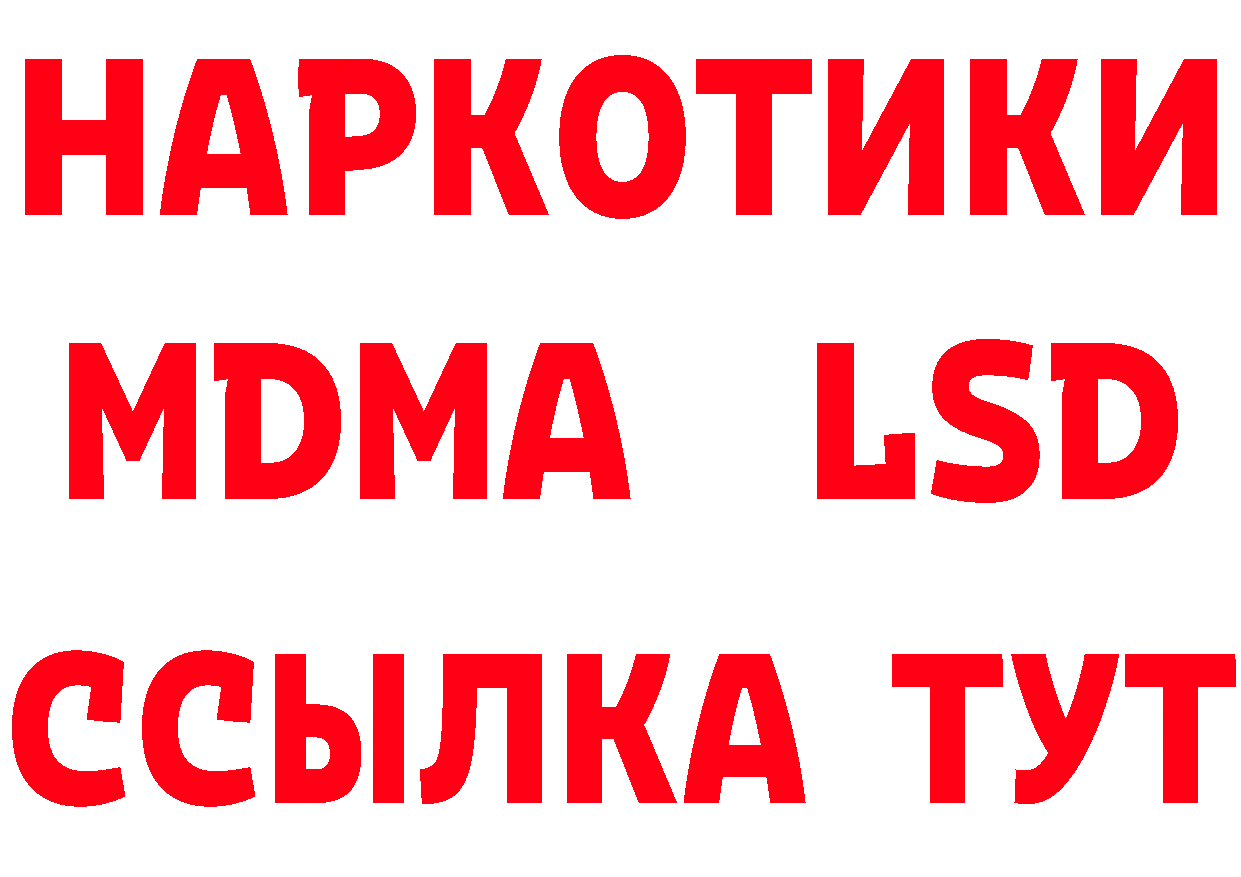 НАРКОТИКИ
MDMA LSD
ССЫЛКА ТУТ